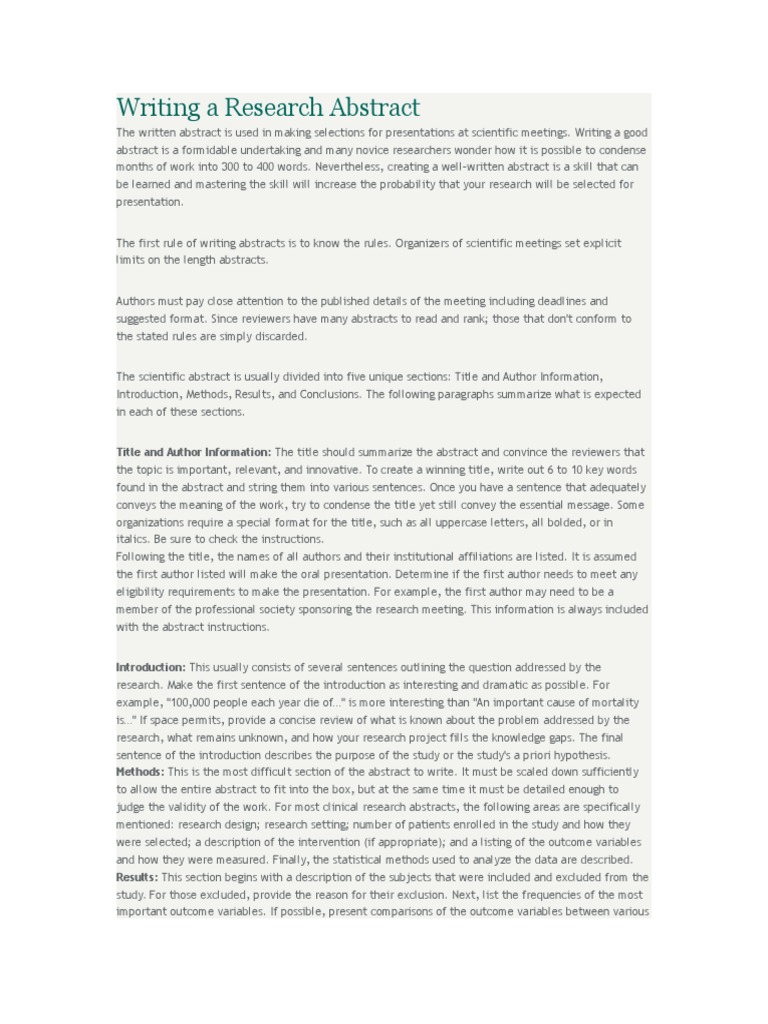 Writing a Research Abstract

The written abstract is used in making selections for presentations at scientific meetings. Writing a good abstract is a formidable undertaking and many novice researchers wonder how it is possible to condense months of work into 300 to 400 words. Nevertheless, creating a well-written abstract is a skill that can be learned and mastering the skill will increase the probability that your research will be selected for presentation.

The first rule of writing abstracts is to know the rules. Organizers of scientific meetings set explicit limits on the length abstracts.

Authors must pay close attention to the published details of the meeting including deadlines and suggested format. Since reviewers have many abstracts to read and rank; those that don't conform to the stated rules are simply discarded.

The scientific abstract is usually divided into five unique sections: Title and Author Information, Introduction, Methods, Results, and Conclusions. The following paragraphs summarize what is expected in each of these sections.

Title and Author Information: The title should summarize the abstract and convince the reviewers that the topic is important, relevant, and innovative. To create a winning title, write out 6 to 10 key words found in the abstract and string them into various sentences. Once you have a sentence that adequately conveys the meaning of the work, try to condense the title yet still convey the essential message. Some organizations require a special format for the title, such as all uppercase letters, all bolded, or in italics. Be sure to check the instructions.
Following the title, the names of all authors and their institutional affiliations are listed. It is assumed the first author listed will make the oral presentation. Determine if the first author needs to meet any eligibility requirements to make the presentation. For example, the first author may need to be a member of the professional society sponsoring the research meeting. This information is always included with the abstract instructions.

Introduction: This usually consists of several sentences outlining the question addressed by the research. Make the first sentence of the introduction as interesting and dramatic as possible. For example, "100,000 people each year die of..." is more interesting than "An important cause of mortality is..." If space permits, provide a concise review of what is known about the problem addressed by the research, what remains unknown, and how your research project fills the knowledge gaps. The final sentence of the introduction describes the purpose of the study or the study's a priori hypothesis.
Methods: This is the most difficult section of the abstract to write. It must be scaled down sufficiently to allow the entire abstract to fit into the box, but at the same time it must be detailed enough to judge the validity of the work. For most clinical research abstracts, the following areas are specifically mentioned: research design; research setting; number of patients enrolled in the study and how they were selected; a description of the intervention (if appropriate); and a listing of the outcome variables and how they were measured. Finally, the statistical methods used to analyze the data are described.
Results: This section begins with a description of the subjects that were included and excluded from the study. For those excluded, provide the reason for their exclusion. Next, list the frequencies of the most important outcome variables. If possible, present comparisons of the outcome variables between various